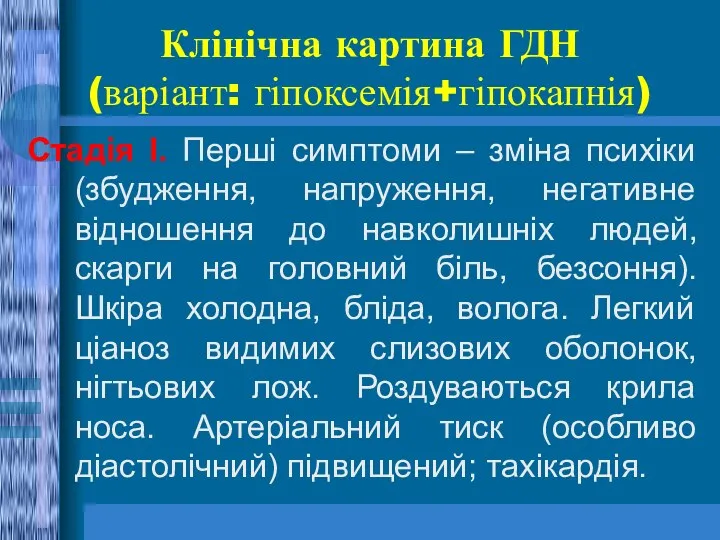 Клінічна картина ГДН
(варіант: гіпоксемія+гіпокапнія)

Стадія І. Перші симптоми – зміна психіки (збудження, напруження, негативне відношення до навколишніх людей, скарги на головний біль, безсоння). Шкіра холодна, бліда, волога. Легкий ціаноз видимих слизових оболонок, нігтьових лож. Роздуваються крила носа. Артеріальний тиск (особливо діастолічний) підвищений; тахікардія.